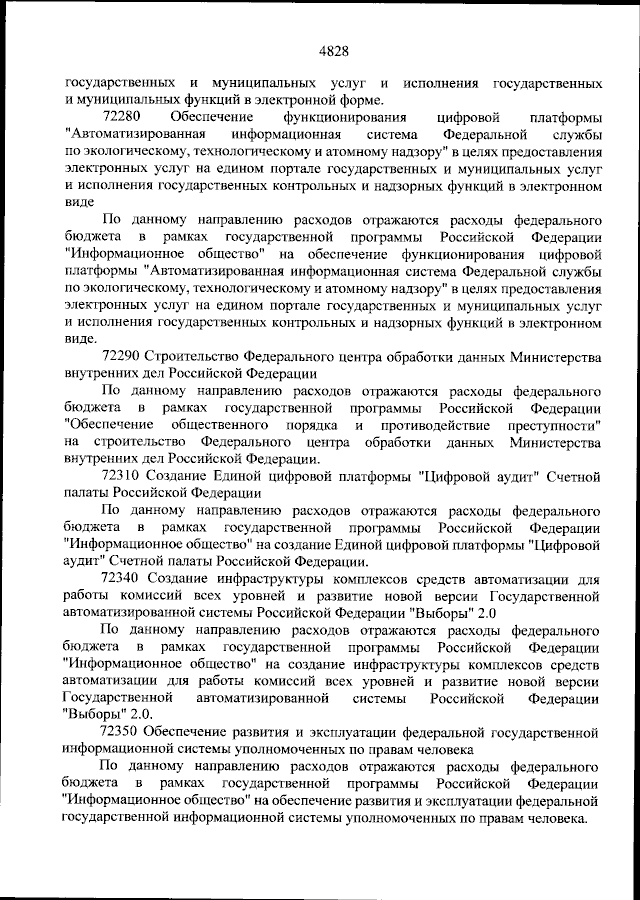 4828

государственных и муниципальных услуг и исполнения государственных и муниципальных функций в электронной форме.

72280 Обеспечение функционирования цифровой платформы "Автоматизированная информационная система Федеральной службы по экологическому, технологическому и атомному надзору" в целях предоставления электронных услуг на едином портале государственных и муниципальных услуг и исполнения государственных контрольных и надзорных функций в электронном виде

По данному направлению расходов отражаются расходы федерального бюджета в рамках государственной программы Российской Федерации "Информационное общество" на обеспечение функционирования цифровой платформы "Автоматизированная информационная система Федеральной службы по экологическому, технологическому и атомному надзору" в целях предоставления электронных услуг на едином портале государственных и муниципальных услуг и исполнения государственных контрольных и надзорных функций в электронном виде.

72290 Строительство Федерального центра обработки данных Министерства внутренних дел Российской Федерации

По данному направлению расходов отражаются расходы федерального бюджета в рамках государственной программы Российской Федерации "Обеспечение общественного порядка и противодействие преступности" на строительство Федерального центра обработки данных Министерства внутренних дел Российской Федерации.

72310 Создание Единой цифровой платформы "Цифровой аудит" Счетной палаты Российской Федерации

По данному направлению расходов отражаются расходы федерального бюджета в рамках государственной программы Российской Федерации "Информационное общество" на создание Единой цифровой платформы "Цифровой аудит" Счетной палаты Российской Федерации.

72340 Создание инфраструктуры комплексов средств автоматизации для работы комиссий всех уровней и развитие новой версии Государственной автоматизированной системы Российской Федерации "Выборы" 2.0

По данному направлению расходов отражаются расходы федерального бюджета в рамках государственной программы Российской Федерации "Информационное общество" на создание инфраструктуры комплексов средств автоматизации для работы комиссий всех уровней и развитие новой версии Государственной автоматизированной системы Российской Федерации "Выборы" 2.0.

72350 Обеспечение развития и эксплуатации федеральной государственной информационной системы уполномоченных по правам человека

По данному направлению расходов отражаются расходы федерального бюджета в рамках государственной программы Российской Федерации "Информационное общество" на обеспечение развития и эксплуатации федеральной государственной информационной системы уполномоченных по правам человека.